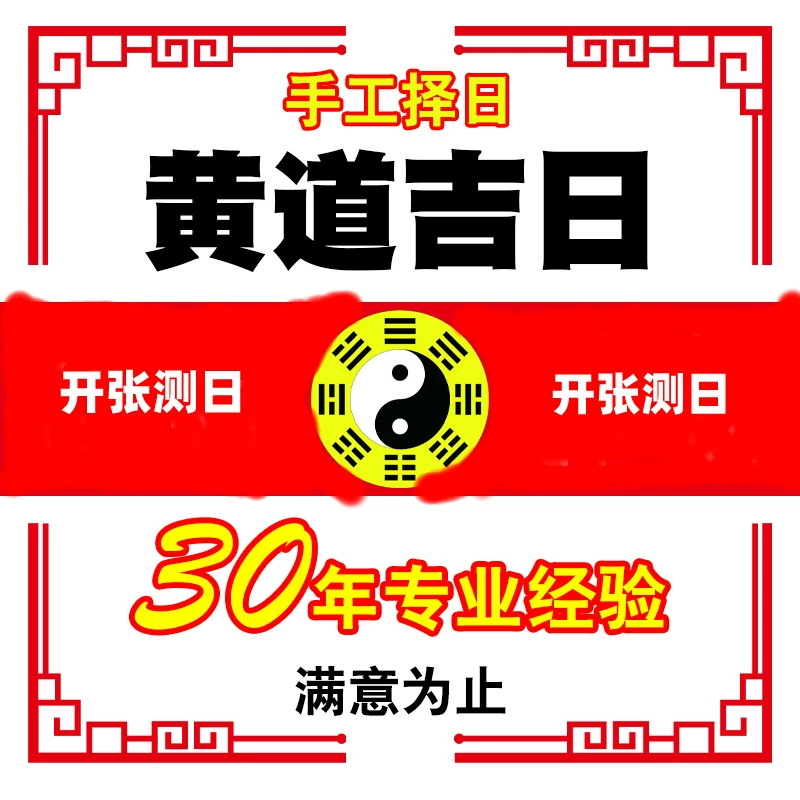 手工择日

黄道吉日

开张测日

开张测日

30年专业经验

满意为止